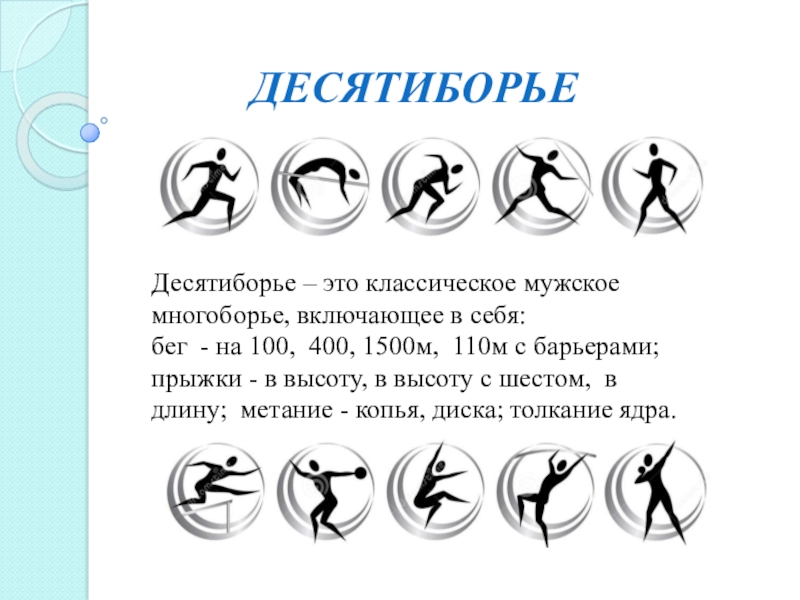 ДЕСЯТИБОРЬЕ

Десятиборье – это классическое мужское многоборье, включающее в себя:
бег - на 100, 400, 1500м, 110м с барьерами;
прыжки - в высоту, в высоту с шестом, в длину; метание - копья, диска; толкание ядра.